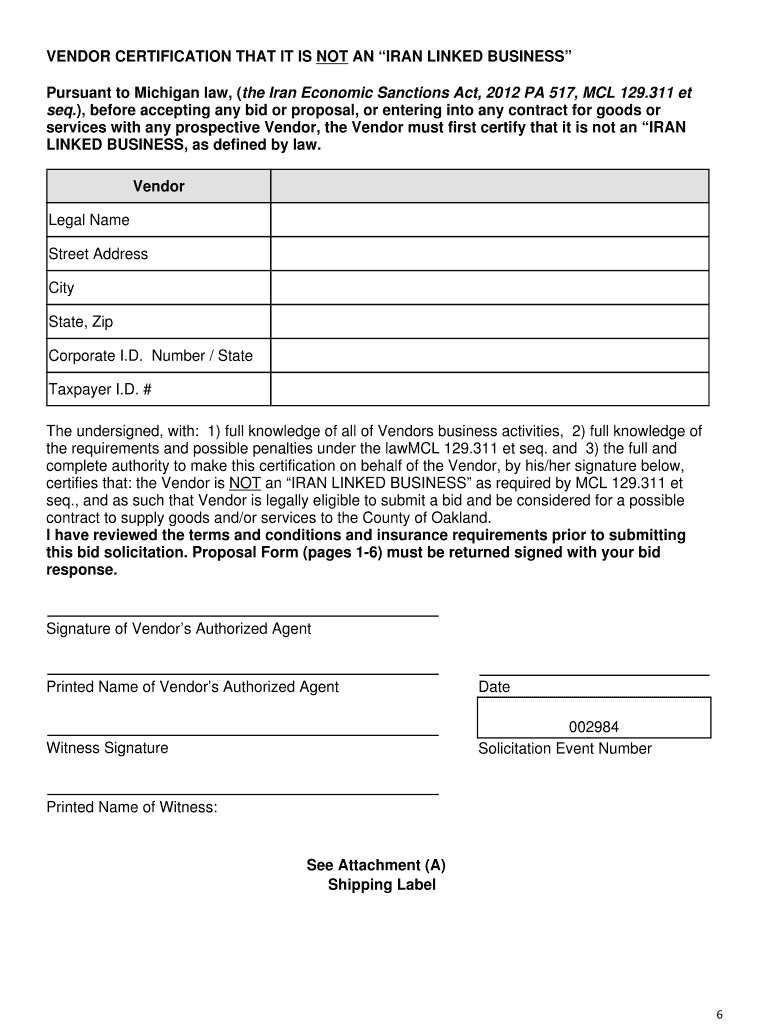 VENDOR CERTIFICATION THAT IT IS NOT AN “IRAN LINKED BUSINESS”

Pursuant to Michigan law, (the Iran Economic Sanctions Act, 2012 PA 517, MCL 129.311 et seq.), before accepting any bid or proposal, or entering into any contract for goods or services with any prospective Vendor, the Vendor must first certify that it is not an “IRAN LINKED BUSINESS, as defined by law.

| Vendor | |
|---|---|
| Legal Name | |
| Street Address | |
| City | |
| State, Zip | |
| Corporate I.D. Number / State | |
| Taxpayer I.D. # | |

The undersigned, with: 1) full knowledge of all of Vendors business activities, 2) full knowledge of the requirements and possible penalties under the lawMCL 129.311 et seq. and 3) the full and complete authority to make this certification on behalf of the Vendor, by his/her signature below, certifies that: the Vendor is NOT an “IRAN LINKED BUSINESS” as required by MCL 129.311 et seq., and as such that Vendor is legally eligible to submit a bid and be considered for a possible contract to supply goods and/or services to the County of Oakland.
I have reviewed the terms and conditions and insurance requirements prior to submitting this bid solicitation. Proposal Form (pages 1-6) must be returned signed with your bid response.

Signature of Vendor’s Authorized Agent

Printed Name of Vendor’s Authorized Agent

Date

002984

Witness Signature

Solicitation Event Number

Printed Name of Witness:

See Attachment (A)
Shipping Label

6